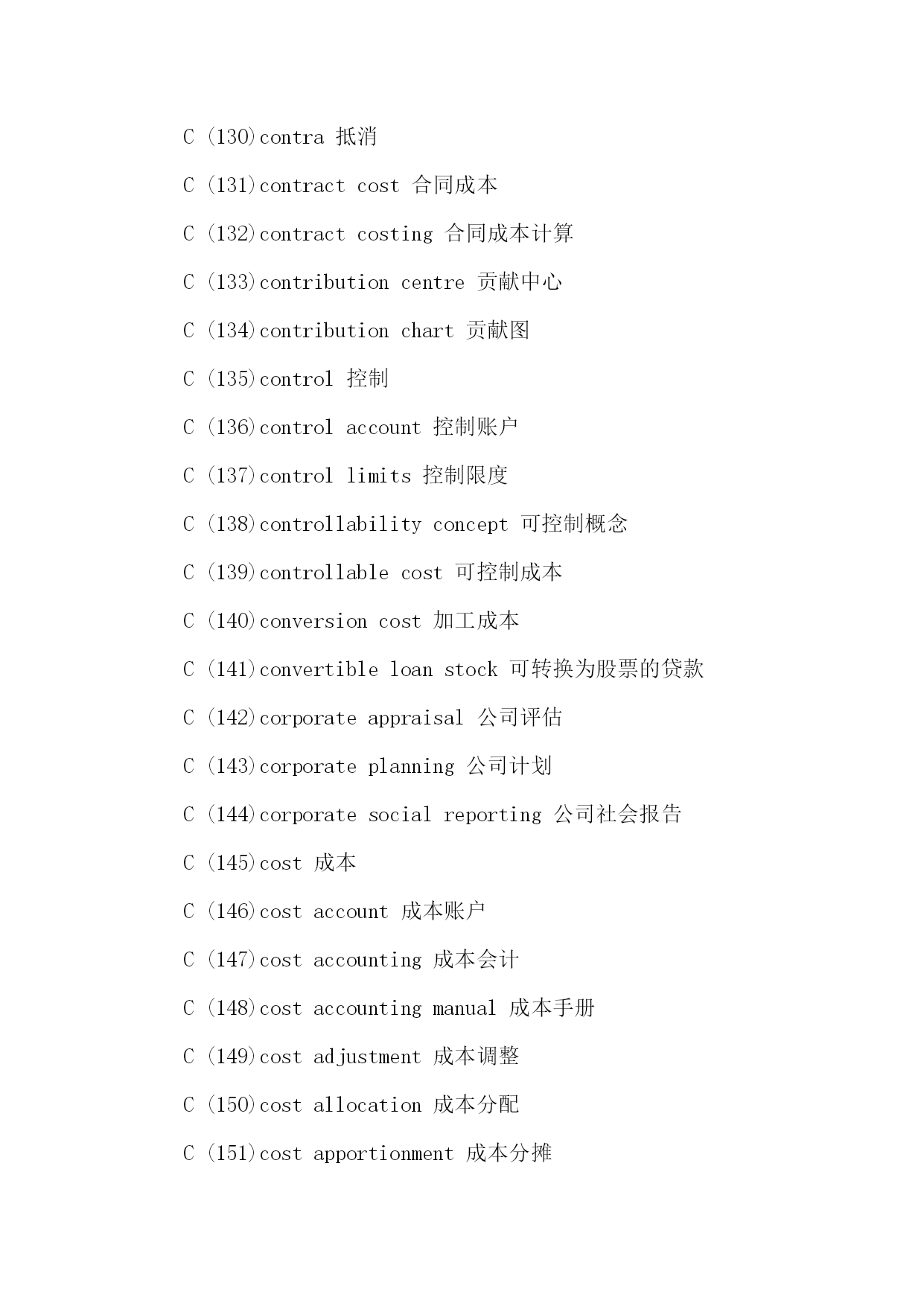 C (130)contra 抵消

C (131)contract cost 合同成本

C (132)contract costing 合同成本计算

C (133)contribution centre 贡献中心

C (134)contribution chart 贡献图

C (135)control 控制

C (136)control account 控制账户

C (137)control limits 控制限度

C (138)controllability concept 可控制概念

C (139)controllable cost 可控制成本

C (140)conversion cost 加工成本

C (141)convertible loan stock 可转换为股票的贷款

C (142)corporate appraisal 公司评估

C (143)corporate planning 公司计划

C (144)corporate social reporting 公司社会报告

C (145)cost 成本

C (146)cost account 成本账户

C (147)cost accounting 成本会计

C (148)cost accounting manual 成本手册

C (149)cost adjustment 成本调整

C (150)cost allocation 成本分配

C (151)cost apportionment 成本分摊